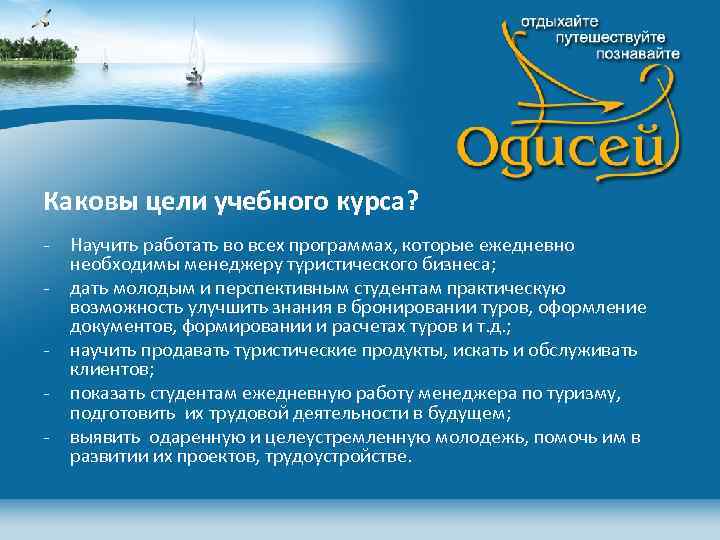 отдыхайте
путешествуйте
познавайте

Одисей

Каковы цели учебного курса?

- Научить работать во всех программах, которые ежедневно необходимы менеджеру туристического бизнеса;
- дать молодым и перспективным студентам практическую возможность улучшить знания в бронировании туров, оформление документов, формировании и расчетах туров и т.д.;
- научить продавать туристические продукты, искать и обслуживать клиентов;
- показать студентам ежедневную работу менеджера по туризму, подготовить их трудовой деятельности в будущем;
- выявить одаренную и целеустремленную молодежь, помочь им в развитии их проектов, трудоустройстве.